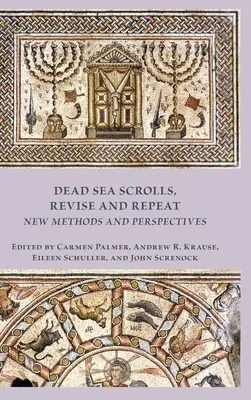 DEAD SEA SCROLLS, REVISE AND REPEAT
NEW METHODS AND PERSPECTIVES

EDITED BY CARMEN PALMER, ANDREW R. KRAUSE, EILEEN SCHULLER, AND JOHN SCRENOCK